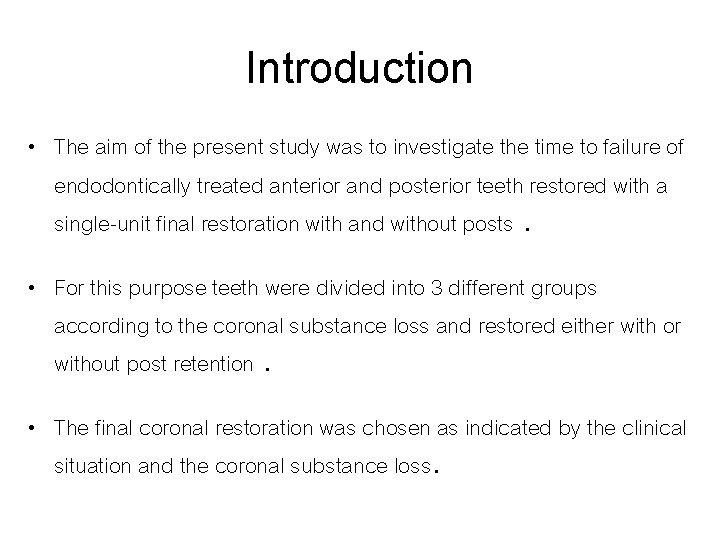 Introduction

• The aim of the present study was to investigate the time to failure of endodontically treated anterior and posterior teeth restored with a single-unit final restoration with and without posts .

• For this purpose teeth were divided into 3 different groups according to the coronal substance loss and restored either with or without post retention .

• The final coronal restoration was chosen as indicated by the clinical situation and the coronal substance loss.